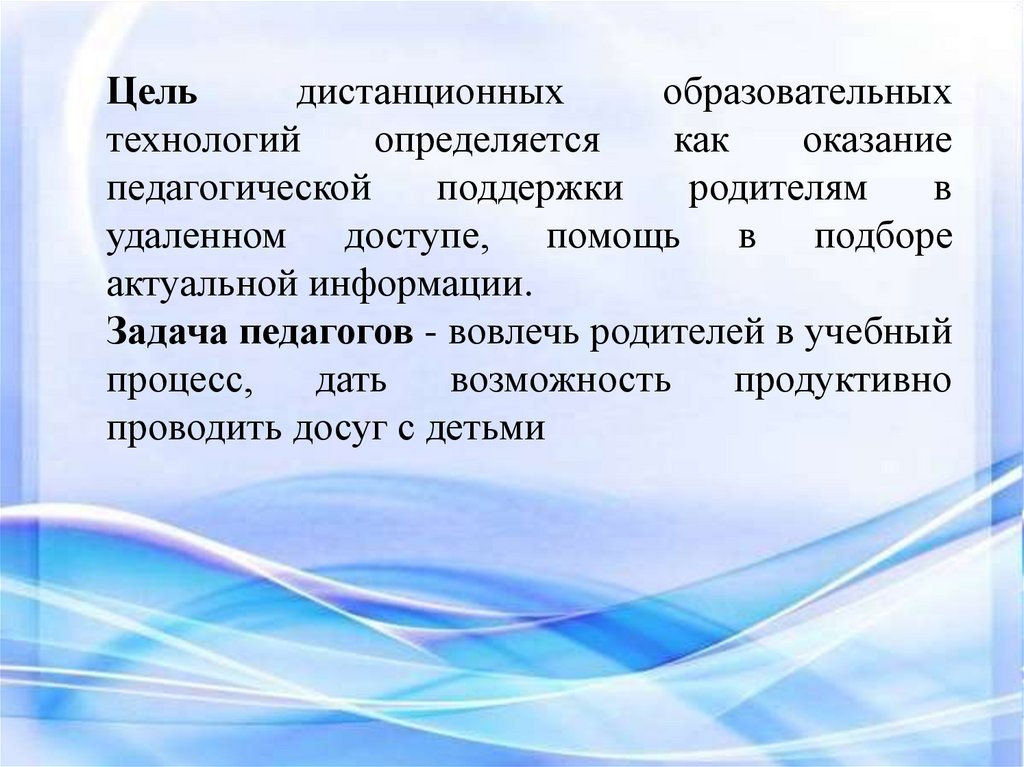 Цель дистанционных образовательных технологий определяется как оказание педагогической поддержки родителям в удаленном доступе, помощь в подборе актуальной информации.
Задача педагогов - вовлечь родителей в учебный процесс, дать возможность продуктивно проводить досуг с детьми